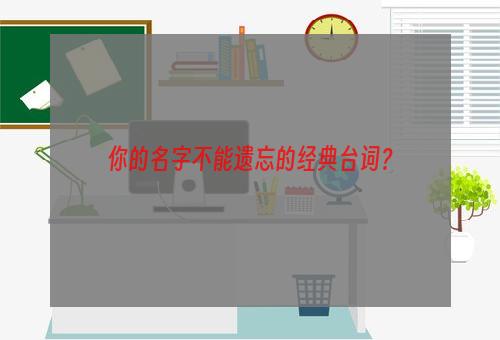 你的名字不能遗忘的经典台词？